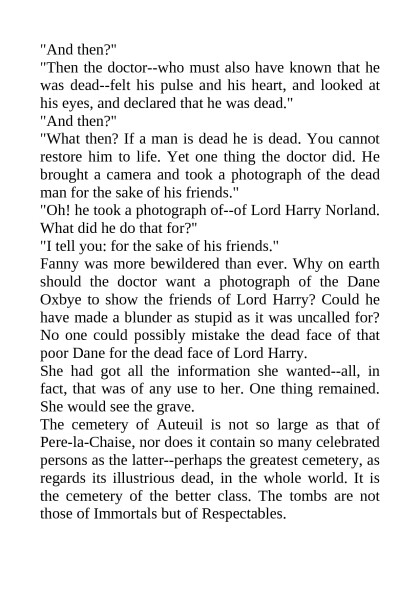 "And then?"
"Then the doctor--who must also have known that he was dead--felt his pulse and his heart, and looked at his eyes, and declared that he was dead."
"And then?"
"What then? If a man is dead he is dead. You cannot restore him to life. Yet one thing the doctor did. He brought a camera and took a photograph of the dead man for the sake of his friends."
"Oh! he took a photograph of--of Lord Harry Norland. What did he do that for?"
"I tell you: for the sake of his friends."
Fanny was more bewildered than ever. Why on earth should the doctor want a photograph of the Dane Oxbye to show the friends of Lord Harry? Could he have made a blunder as stupid as it was uncalled for? No one could possibly mistake the dead face of that poor Dane for the dead face of Lord Harry.
She had got all the information she wanted--all, in fact, that was of any use to her. One thing remained. She would see the grave.
The cemetery of Auteuil is not so large as that of Pere-la-Chaise, nor does it contain so many celebrated persons as the latter--perhaps the greatest cemetery, as regards its illustrious dead, in the whole world. It is the cemetery of the better class. The tombs are not those of Immortals but of Respectables.